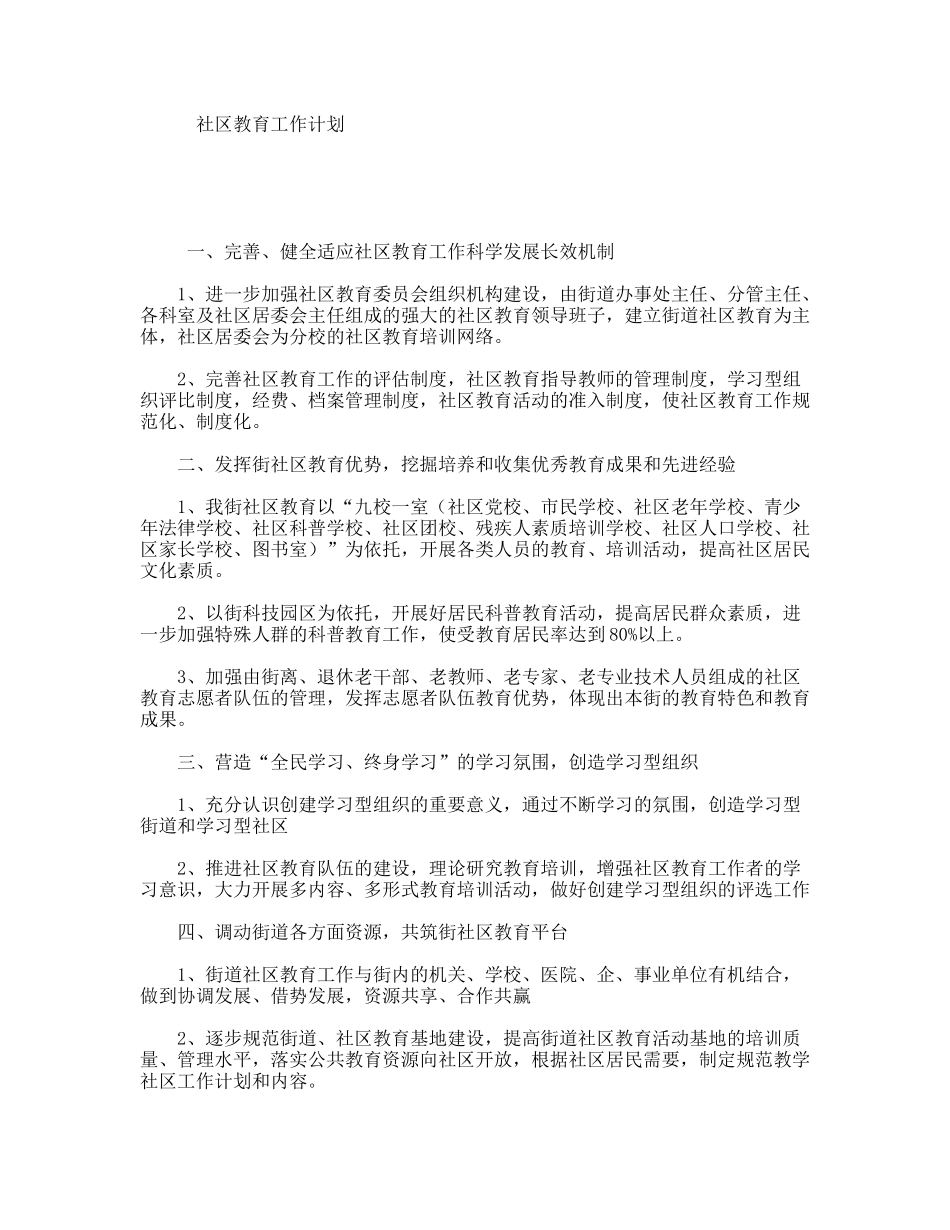 社区教育工作计划

一、完善、健全适应社区教育工作科学发展长效机制

1、进一步加强社区教育委员会组织机构建设，由街道办事处主任、分管主任、各科室及社区居委会主任组成的强大的社区教育领导班子，建立街道社区教育为主体，社区居委会为分校的社区教育培训网络。

2、完善社区教育工作的评估制度，社区教育指导教师的管理制度，学习型组织评比制度，经费、档案管理制度，社区教育活动的准入制度，使社区教育工作规范化、制度化。

二、发挥街社区教育优势，挖掘培养和收集优秀教育成果和先进经验

1、我街社区教育以“九校一室（社区党校、市民学校、社区老年学校、青少年法律学校、社区科普学校、社区团校、残疾人素质培训学校、社区人口学校、社区家长学校、图书室）”为依托，开展各类人员的教育、培训活动，提高社区居民文化素质。

2、以街科技园区为依托，开展好居民科普教育活动，提高居民群众素质，进一步加强特殊人群的科普教育工作，使受教育居民率达到80%以上。

3、加强由街离、退休老干部、老教师、老专家、老专业技术人员组成的社区教育志愿者队伍的管理，发挥志愿者队伍教育优势，体现出本街的教育特色和教育成果。

三、营造“全民学习、终身学习”的学习氛围，创造学习型组织

1、充分认识创建学习型组织的重要意义，通过不断学习的氛围，创造学习型街道和学习型社区

2、推进社区教育队伍的建设，理论研究教育培训，增强社区教育工作者的学习意识，大力开展多内容、多形式教育培训活动，做好创建学习型组织的评选工作

四、调动街道各方面资源，共筑街社区教育平台

1、街道社区教育工作与街内的机关、学校、医院、企、事业单位有机结合，做到协调发展、借势发展，资源共享、合作共赢

2、逐步规范街道、社区教育基地建设，提高街道社区教育活动基地的培训质量、管理水平，落实公共教育资源向社区开放，根据社区居民需要，制定规范教学社区工作计划和内容。